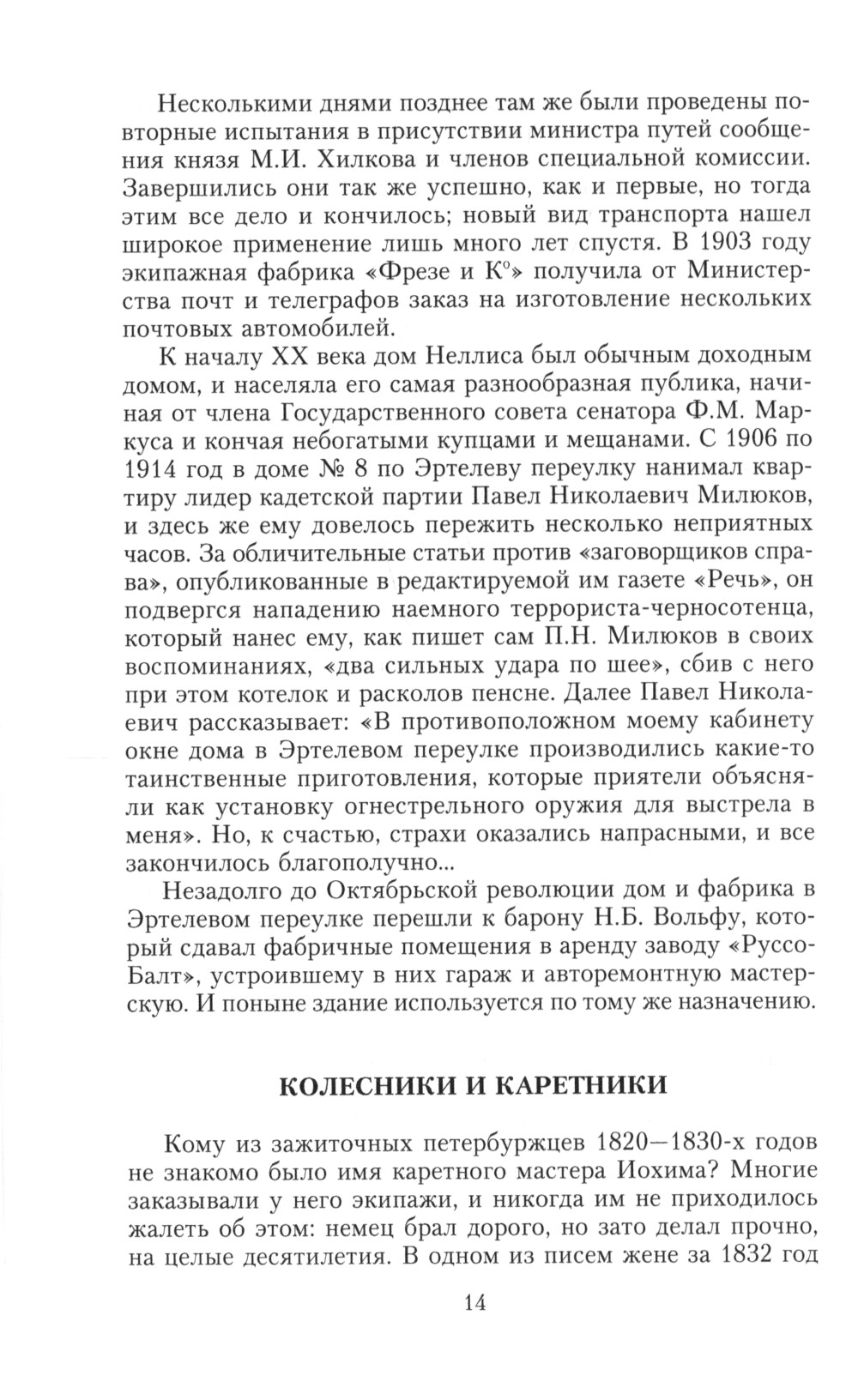 Несколькими днями позднее там же были проведены повторные испытания в присутствии министра путей сообщения князя М.И. Хилкова и членов специальной комиссии. Завершились они так же успешно, как и первые, но тогда этим все дело и кончилось; новый вид транспорта нашел широкое применение лишь много лет спустя. В 1903 году экипажная фабрика «Фрезе и К°» получила от Министерства почт и телеграфов заказ на изготовление нескольких почтовых автомобилей.

К началу XX века дом Неллиса был обычным доходным домом, и населяла его самая разнообразная публика, начиная от члена Государственного совета сенатора Ф.М. Маркуса и кончая небогатыми купцами и мещанами. С 1906 по 1914 год в доме № 8 по Эртелеву переулку нанимал квартиру лидер кадетской партии Павел Николаевич Милюков, и здесь же ему довелось пережить несколько неприятных часов. За обличительные статьи против «заговорщиков справа», опубликованные в редактируемой им газете «Речь», он подвергся нападению наемного террориста-черносотенца, который нанес ему, как пишет сам П.Н. Милюков в своих воспоминаниях, «два сильных удара по шее», сбив с него при этом котелок и расколов пенсне. Далее Павел Николаевич рассказывает: «В противоположном моему кабинету окне дома в Эртелевом переулке производились какие-то таинственные приготовления, которые приятели объясняли как установку огнестрельного оружия для выстрела в меня». Но, к счастью, страхи оказались напрасными, и все закончилось благополучно...

Незадолго до Октябрьской революции дом и фабрика в Эртелевом переулке перешли к барону Н.Б. Вольфу, который сдавал фабричные помещения в аренду заводу «Руссо-Балт», устроившему в них гараж и авторемонтную мастерскую. И поныне здание используется по тому же назначению.

КОЛЕСНИКИ И КАРЕТНИКИ

Кому из зажиточных петербуржцев 1820—1830-х годов не знакомо было имя каретного мастера Иохима? Многие заказывали у него экипажи, и никогда им не приходилось жалеть об этом: немец брал дорого, но зато делал прочно, на целые десятилетия. В одном из писем жене за 1832 год

14